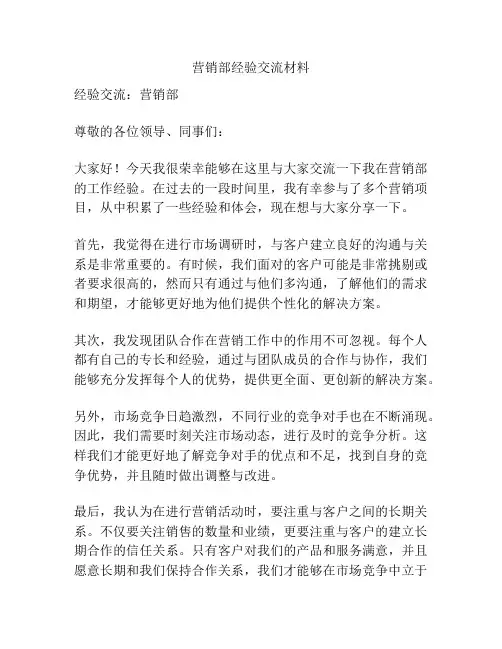 营销部经验交流材料

经验交流：营销部

尊敬的各位领导、同事们：

大家好！今天我很荣幸能够在这里与大家交流一下我在营销部的工作经验。在过去的一段时间里，我有幸参与了多个营销项目，从中积累了一些经验和体会，现在想与大家分享一下。

首先，我觉得在进行市场调研时，与客户建立良好的沟通与关系是非常重要的。有时候，我们面对的客户可能是非常挑剔或者要求很高的，然而只有通过与他们多沟通，了解他们的需求和期望，才能够更好地为他们提供个性化的解决方案。

其次，我发现团队合作在营销工作中的作用不可忽视。每个人都有自己的专长和经验，通过与团队成员的合作与协作，我们能够充分发挥每个人的优势，提供更全面、更创新的解决方案。

另外，市场竞争日趋激烈，不同行业的竞争对手也在不断涌现。因此，我们需要时刻关注市场动态，进行及时的竞争分析。这样我们才能更好地了解竞争对手的优点和不足，找到自身的竞争优势，并且随时做出调整与改进。

最后，我认为在进行营销活动时，要注重与客户之间的长期关系。不仅要关注销售的数量和业绩，更要注重与客户的建立长期合作的信任关系。只有客户对我们的产品和服务满意，并且愿意长期和我们保持合作关系，我们才能够在市场竞争中立于